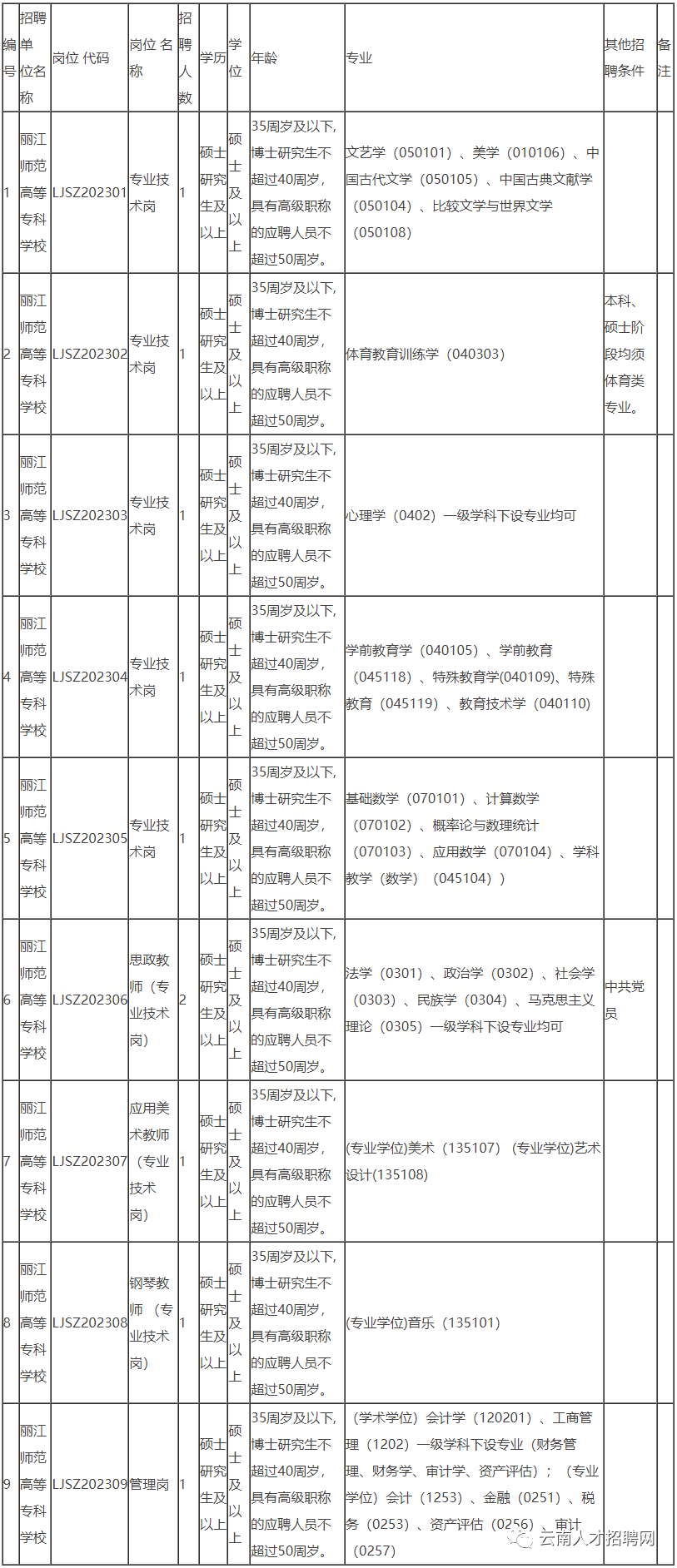 | 编号 | 招聘单位名称 | 岗位 代码 | 岗位 名称 | 招聘人数 | 学历 | 学位 | 年龄 | 专业 | 其他招聘条件 | 备注 |
|---|---|---|---|---|---|---|---|---|---|---|
| 1 | 丽江师范高等专科学校 | LJSZ202301 | 专业技术岗 | 1 | 硕士研究生及以上 | 硕士及以上 | 35周岁及以下，博士研究生不超过40周岁，具有高级职称的应聘人员不超过50周岁。 | 文艺学（050101）、美学（010106）、中国古代文学（050105）、中国古典文献学（050104）、比较文学与世界文学（050108） | | |
| 2 | 丽江师范高等专科学校 | LJSZ202302 | 专业技术岗 | 1 | 硕士研究生及以上 | 硕士及以上 | 35周岁及以下，博士研究生不超过40周岁，具有高级职称的应聘人员不超过50周岁。 | 体育教育训练学（040303） | 本科、硕士阶段均须体育类专业。 | |
| 3 | 丽江师范高等专科学校 | LJSZ202303 | 专业技术岗 | 1 | 硕士研究生及以上 | 硕士及以上 | 35周岁及以下，博士研究生不超过40周岁，具有高级职称的应聘人员不超过50周岁。 | 心理学（0402）一级学科下设专业均可 | | |
| 4 | 丽江师范高等专科学校 | LJSZ202304 | 专业技术岗 | 1 | 硕士研究生及以上 | 硕士及以上 | 35周岁及以下，博士研究生不超过40周岁，具有高级职称的应聘人员不超过50周岁。 | 学前教育学（040105）、学前教育（045118）、特殊教育学(040109)、特殊教育（045119）、教育技术学（040110） | | |
| 5 | 丽江师范高等专科学校 | LJSZ202305 | 专业技术岗 | 1 | 硕士研究生及以上 | 硕士及以上 | 35周岁及以下，博士研究生不超过40周岁，具有高级职称的应聘人员不超过50周岁。 | 基础数学（070101）、计算数学（070102）、概率论与数理统计（070103）、应用数学（070104）、学科教学（数学）（045104）） | | |
| 6 | 丽江师范高等专科学校 | LJSZ202306 | 思政教师（专业技术岗） | 2 | 硕士研究生及以上 | 硕士及以上 | 35周岁及以下，博士研究生不超过40周岁，具有高级职称的应聘人员不超过50周岁。 | 法学（0301）、政治学（0302）、社会学（0303）、民族学（0304）、马克思主义理论（0305）一级学科下设专业均可 | 中共党员 | |
| 7 | 丽江师范高等专科学校 | LJSZ202307 | 应用美术教师（专业技术岗） | 1 | 硕士研究生及以上 | 硕士及以上 | 35周岁及以下，博士研究生不超过40周岁，具有高级职称的应聘人员不超过50周岁。 | (专业学位)美术（135107）(专业学位)艺术设计(135108) | | |
| 8 | 丽江师范高等专科学校 | LJSZ202308 | 钢琴教师（专业技术岗） | 1 | 硕士研究生及以上 | 硕士及以上 | 35周岁及以下，博士研究生不超过40周岁，具有高级职称的应聘人员不超过50周岁。 | (专业学位)音乐（135101） | | |
| 9 | 丽江师范高等专科学校 | LJSZ202309 | 管理岗 | 1 | 硕士研究生及以上 | 硕士及以上 | 35周岁及以下，博士研究生不超过40周岁，具有高级职称的应聘人员不超过50周岁。 | （学术学位）会计学（120201）、工商管理（1202）一级学科下设专业（财务管理、财务学、审计学、资产评估）；（专业学位）会计（1253）、金融（0251）、税务（0253）、资产评估（0256）、审计（0257） | | |

云南人才招聘网